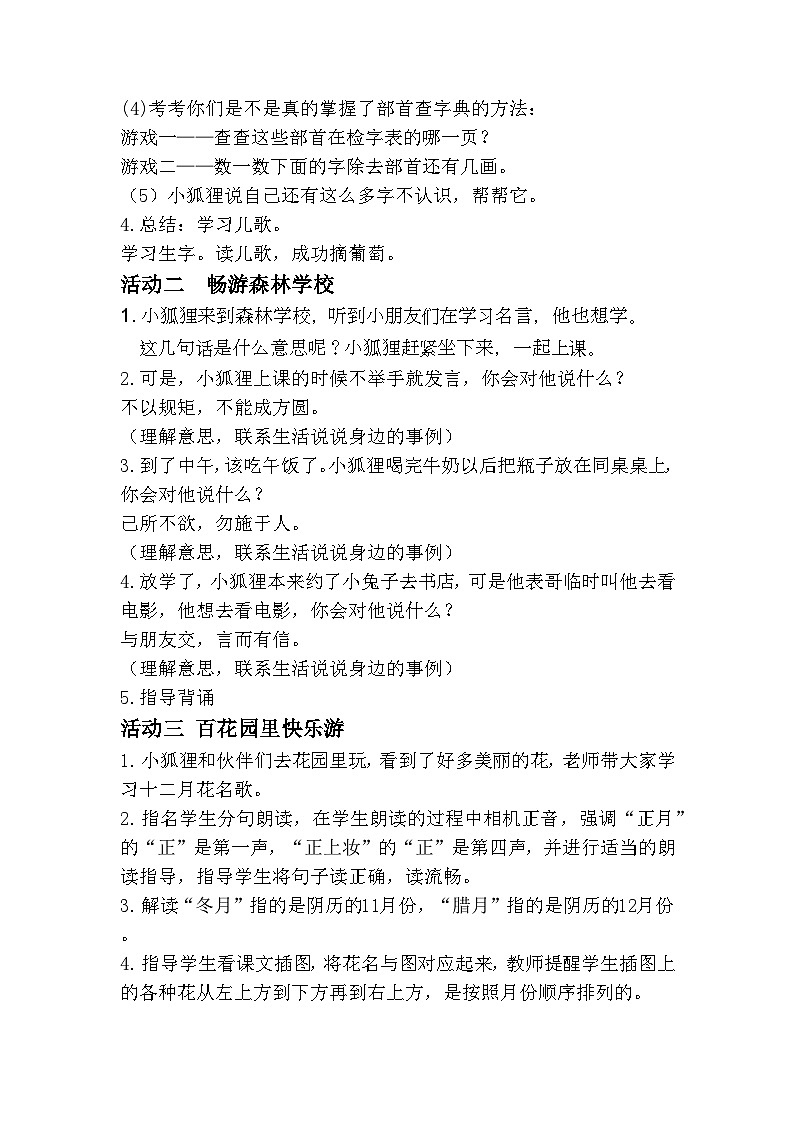 (4)考考你们是不是真的掌握了部首查字典的方法：
游戏一——查查这些部首在检字表的哪一页？
游戏二——数一数下面的字除去部首还有几画。
（5）小狐狸说自己还有这么多字不认识，帮帮它。
4.总结：学习儿歌。
学习生字。读儿歌，成功摘葡萄。

活动二　畅游森林学校

1.小狐狸来到森林学校，听到小朋友们在学习名言，他也想学。
这几句话是什么意思呢？小狐狸赶紧坐下来，一起上课。
2.可是，小狐狸上课的时候不举手就发言，你会对他说什么？
不以规矩，不能成方圆。
（理解意思，联系生活说说身边的事例）
3.到了中午，该吃午饭了。小狐狸喝完牛奶以后把瓶子放在同桌桌上，你会对他说什么？
己所不欲，勿施于人。
（理解意思，联系生活说说身边的事例）
4.放学了，小狐狸本来约了小兔子去书店，可是他表哥临时叫他去看电影，他想去看电影，你会对他说什么？
与朋友交，言而有信。
（理解意思，联系生活说说身边的事例）
5.指导背诵

活动三 百花园里快乐游

1.小狐狸和伙伴们去花园里玩，看到了好多美丽的花，老师带大家学习十二月花名歌。
2.指名学生分句朗读，在学生朗读的过程中相机正音，强调“正月”的“正”是第一声，“正上妆”的“正”是第四声，并进行适当的朗读指导，指导学生将句子读正确，读流畅。
3.解读“冬月”指的是阴历的11月份，“腊月”指的是阴历的12月份。
4.指导学生看课文插图，将花名与图对应起来，教师提醒学生插图上的各种花从左上方到下方再到右上方，是按照月份顺序排列的。